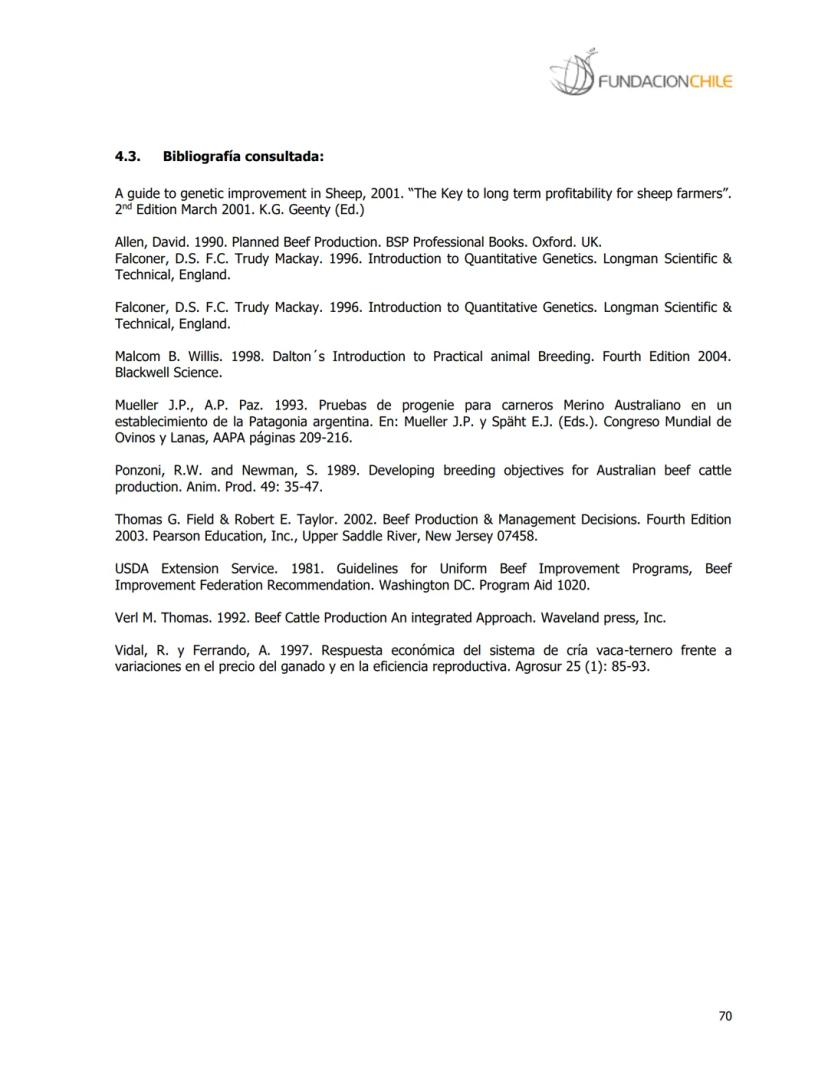 FUNDACIONCHILE

4.3. Bibliografía consultada:

A guide to genetic improvement in Sheep, 2001. "The Key to long term profitability for sheep farmers". 2$^{nd}$ Edition March 2001. K.G. Geenty (Ed.)

Allen, David. 1990. Planned Beef Production. BSP Professional Books. Oxford. UK.
Falconer, D.S. F.C. Trudy Mackay. 1996. Introduction to Quantitative Genetics. Longman Scientific & Technical, England.

Falconer, D.S. F.C. Trudy Mackay. 1996. Introduction to Quantitative Genetics. Longman Scientific & Technical, England.

Malcom B. Willis. 1998. Dalton´s Introduction to Practical animal Breeding. Fourth Edition 2004. Blackwell Science.

Mueller J.P., A.P. Paz. 1993. Pruebas de progenie para carneros Merino Australiano en un establecimiento de la Patagonia argentina. En: Mueller J.P. y Späht E.J. (Eds.). Congreso Mundial de Ovinos y Lanas, AAPA páginas 209-216.

Ponzoni, R.W. and Newman, S. 1989. Developing breeding objectives for Australian beef cattle production. Anim. Prod. 49: 35-47.

Thomas G. Field & Robert E. Taylor. 2002. Beef Production & Management Decisions. Fourth Edition 2003. Pearson Education, Inc., Upper Saddle River, New Jersey 07458.

USDA Extension Service. 1981. Guidelines for Uniform Beef Improvement Programs, Beef Improvement Federation Recommendation. Washington DC. Program Aid 1020.

Verl M. Thomas. 1992. Beef Cattle Production An integrated Approach. Waveland press, Inc.

Vidal, R. y Ferrando, A. 1997. Respuesta económica del sistema de cría vaca-ternero frente a variaciones en el precio del ganado y en la eficiencia reproductiva. Agrosur 25 (1): 85-93.

70